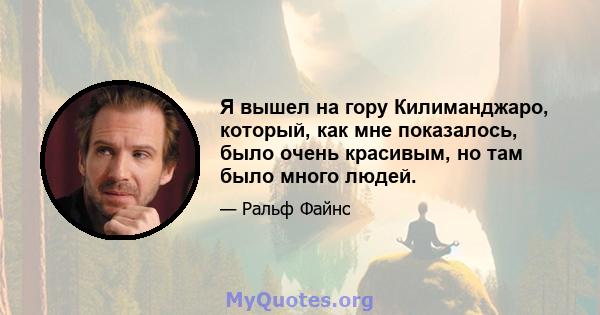 Я вышел на гору Килиманджаро, который, как мне показалось, было очень красивым, но там было много людей.

— Ральф Файнс

MyQuotes.org